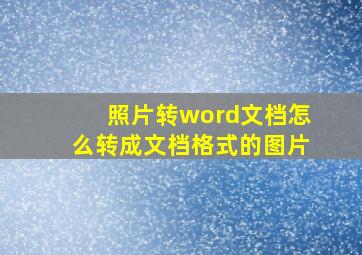 照片转word文档怎么转成文档格式的图片